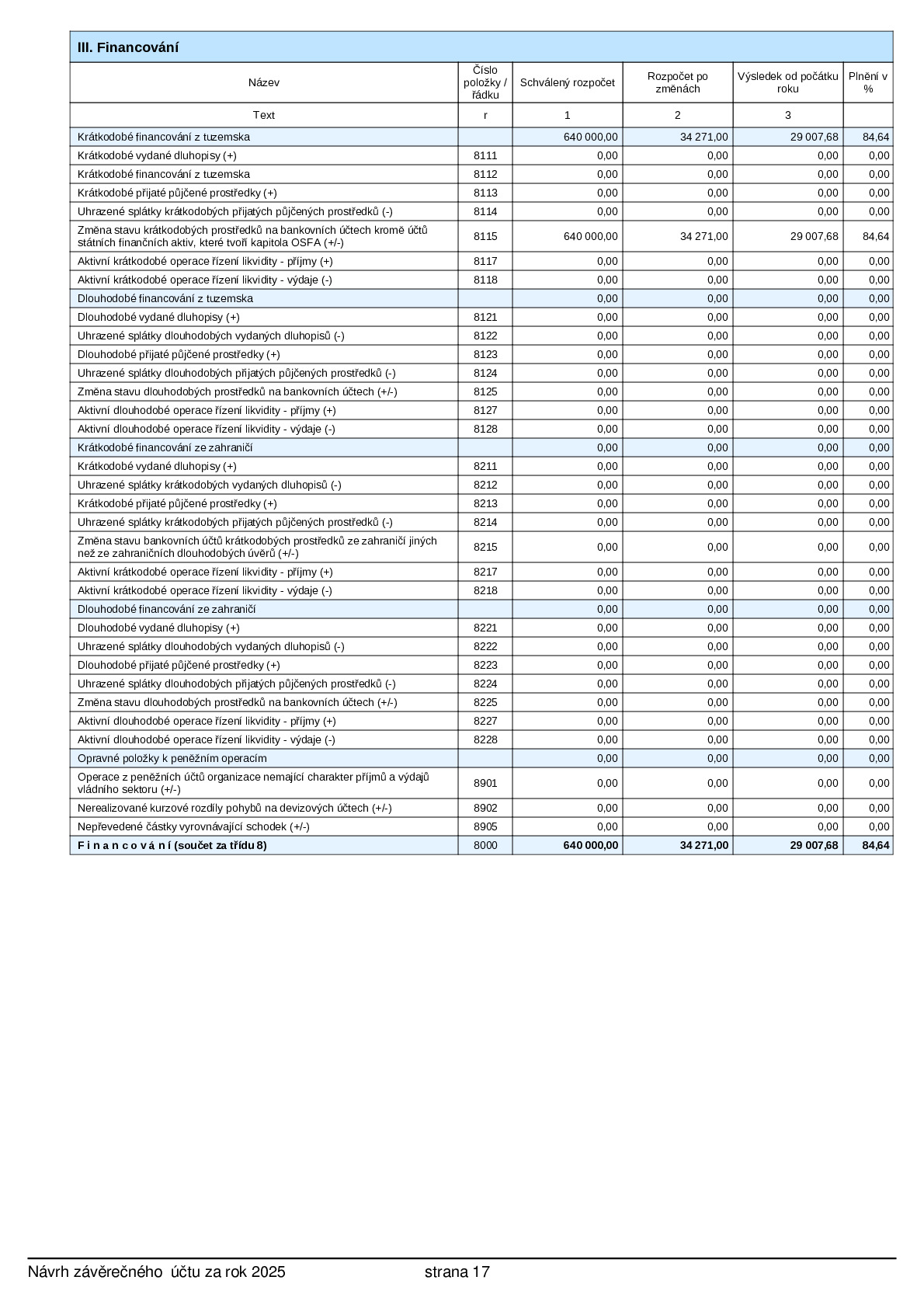 III. Financování

| Název | Číslo položky / řádku | Schválený rozpočet | Rozpočet po změnách | Výsledek od počátku roku | Plnění v % |
|---|---|---|---|---|---|
| Text | r | 1 | 2 | 3 | |
| Krátkodobé financování z tuzemska | | 640 000,00 | 34 271,00 | 29 007,68 | 84,64 |
| Krátkodobé vydané dluhopisy (+) | 8111 | 0,00 | 0,00 | 0,00 | 0,00 |
| Krátkodobé financování z tuzemska | 8112 | 0,00 | 0,00 | 0,00 | 0,00 |
| Krátkodobé přijaté půjčené prostředky (+) | 8113 | 0,00 | 0,00 | 0,00 | 0,00 |
| Uhrazené splátky krátkodobých přijatých půjčených prostředků (-) | 8114 | 0,00 | 0,00 | 0,00 | 0,00 |
| Změna stavu krátkodobých prostředků na bankovních účtech kromě účtů státních finančních aktiv, které tvoří kapitola OSFA (+/-) | 8115 | 640 000,00 | 34 271,00 | 29 007,68 | 84,64 |
| Aktivní krátkodobé operace řízení likvidity - příjmy (+) | 8117 | 0,00 | 0,00 | 0,00 | 0,00 |
| Aktivní krátkodobé operace řízení likvidity - výdaje (-) | 8118 | 0,00 | 0,00 | 0,00 | 0,00 |
| Dlouhodobé financování z tuzemska | | 0,00 | 0,00 | 0,00 | 0,00 |
| Dlouhodobé vydané dluhopisy (+) | 8121 | 0,00 | 0,00 | 0,00 | 0,00 |
| Uhrazené splátky dlouhodobých vydaných dluhopisů (-) | 8122 | 0,00 | 0,00 | 0,00 | 0,00 |
| Dlouhodobé přijaté půjčené prostředky (+) | 8123 | 0,00 | 0,00 | 0,00 | 0,00 |
| Uhrazené splátky dlouhodobých přijatých půjčených prostředků (-) | 8124 | 0,00 | 0,00 | 0,00 | 0,00 |
| Změna stavu dlouhodobých prostředků na bankovních účtech (+/-) | 8125 | 0,00 | 0,00 | 0,00 | 0,00 |
| Aktivní dlouhodobé operace řízení likvidity - příjmy (+) | 8127 | 0,00 | 0,00 | 0,00 | 0,00 |
| Aktivní dlouhodobé operace řízení likvidity - výdaje (-) | 8128 | 0,00 | 0,00 | 0,00 | 0,00 |
| Krátkodobé financování ze zahraničí | | 0,00 | 0,00 | 0,00 | 0,00 |
| Krátkodobé vydané dluhopisy (+) | 8211 | 0,00 | 0,00 | 0,00 | 0,00 |
| Uhrazené splátky krátkodobých vydaných dluhopisů (-) | 8212 | 0,00 | 0,00 | 0,00 | 0,00 |
| Krátkodobé přijaté půjčené prostředky (+) | 8213 | 0,00 | 0,00 | 0,00 | 0,00 |
| Uhrazené splátky krátkodobých přijatých půjčených prostředků (-) | 8214 | 0,00 | 0,00 | 0,00 | 0,00 |
| Změna stavu bankovních účtů krátkodobých prostředků ze zahraničí jiných než ze zahraničních dlouhodobých úvěrů (+/-) | 8215 | 0,00 | 0,00 | 0,00 | 0,00 |
| Aktivní krátkodobé operace řízení likvidity - příjmy (+) | 8217 | 0,00 | 0,00 | 0,00 | 0,00 |
| Aktivní krátkodobé operace řízení likvidity - výdaje (-) | 8218 | 0,00 | 0,00 | 0,00 | 0,00 |
| Dlouhodobé financování ze zahraničí | | 0,00 | 0,00 | 0,00 | 0,00 |
| Dlouhodobé vydané dluhopisy (+) | 8221 | 0,00 | 0,00 | 0,00 | 0,00 |
| Uhrazené splátky dlouhodobých vydaných dluhopisů (-) | 8222 | 0,00 | 0,00 | 0,00 | 0,00 |
| Dlouhodobé přijaté půjčené prostředky (+) | 8223 | 0,00 | 0,00 | 0,00 | 0,00 |
| Uhrazené splátky dlouhodobých přijatých půjčených prostředků (-) | 8224 | 0,00 | 0,00 | 0,00 | 0,00 |
| Změna stavu dlouhodobých prostředků na bankovních účtech (+/-) | 8225 | 0,00 | 0,00 | 0,00 | 0,00 |
| Aktivní dlouhodobé operace řízení likvidity - příjmy (+) | 8227 | 0,00 | 0,00 | 0,00 | 0,00 |
| Aktivní dlouhodobé operace řízení likvidity - výdaje (-) | 8228 | 0,00 | 0,00 | 0,00 | 0,00 |
| Opravné položky k peněžním operacím | | 0,00 | 0,00 | 0,00 | 0,00 |
| Operace z peněžních účtů organizace nemající charakter příjmů a výdajů vládního sektoru (+/-) | 8901 | 0,00 | 0,00 | 0,00 | 0,00 |
| Nerealizované kurzové rozdíly pohybů na devizových účtech (+/-) | 8902 | 0,00 | 0,00 | 0,00 | 0,00 |
| Nepřevedené částky vyrovnávající schodek (+/-) | 8905 | 0,00 | 0,00 | 0,00 | 0,00 |
| F i n a n c o v á n í (součet za třídu 8) | 8000 | 640 000,00 | 34 271,00 | 29 007,68 | 84,64 |

Návrh závěrečného účtu za rok 2025 strana 17